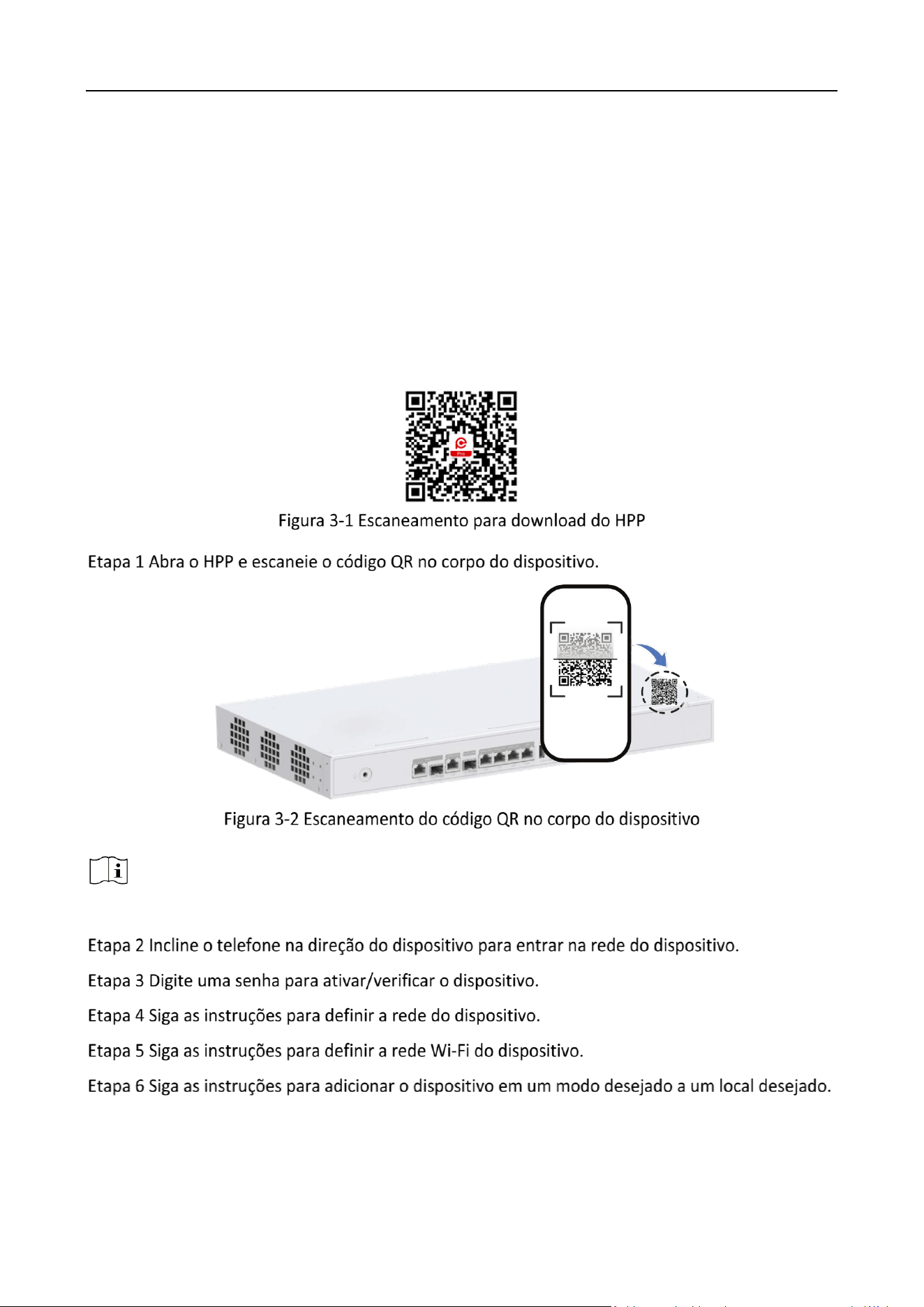 Pro

Figura 3-1 Escaneamento para download do HPP

Etapa 1 Abra o HPP e escaneie o código QR no corpo do dispositivo.

Figura 3-2 Escaneamento do código QR no corpo do dispositivo

Etapa 2 Incline o telefone na direção do dispositivo para entrar na rede do dispositivo.

Etapa 3 Digite uma senha para ativar/verificar o dispositivo.

Etapa 4 Siga as instruções para definir a rede do dispositivo.

Etapa 5 Siga as instruções para definir a rede Wi-Fi do dispositivo.

Etapa 6 Siga as instruções para adicionar o dispositivo em um modo desejado a um local desejado.